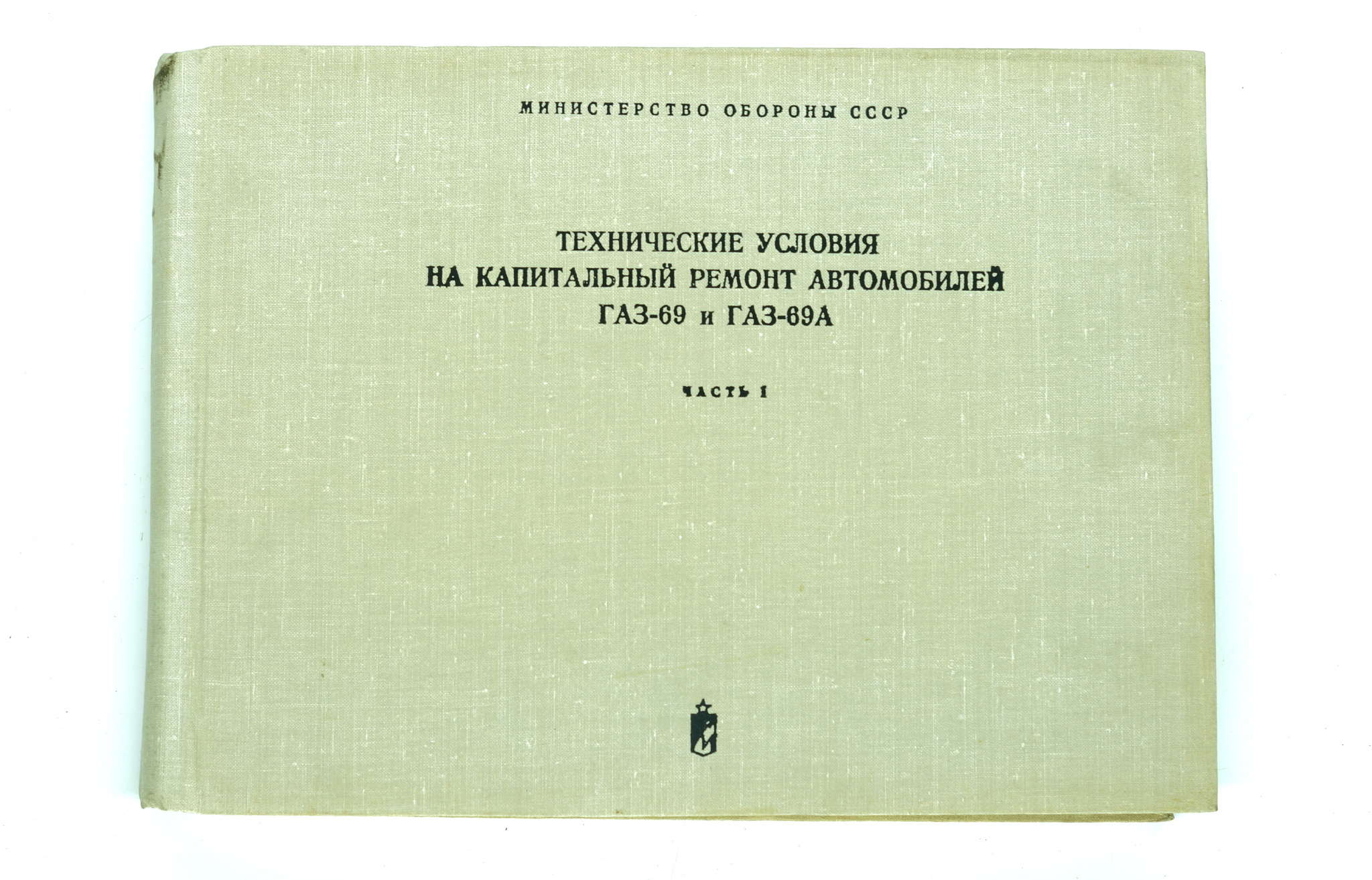 МИНИСТЕРСТВО ОБОРОНЫ СССР

ТЕХНИЧЕСКИЕ УСЛОВИЯ
НА КАПИТАЛЬНЫЙ РЕМОНТ АВТОМОБИЛЕЙ
ГАЗ-69 и ГАЗ-69А

ЧАСТЬ I